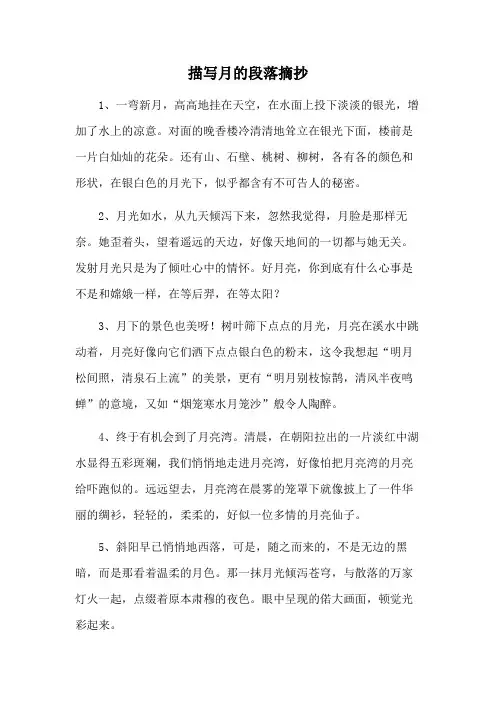 描写月的段落摘抄

1、一弯新月，高高地挂在天空，在水面上投下淡淡的银光，增加了水上的凉意。对面的晚香楼冷清清地耸立在银光下面，楼前是一片白灿灿的花朵。还有山、石壁、桃树、柳树，各有各的颜色和形状，在银白色的月光下，似乎都含有不可告人的秘密。

2、月光如水，从九天倾泻下来，忽然我觉得，月脸是那样无奈。她歪着头，望着遥远的天边，好像天地间的一切都与她无关。发射月光只是为了倾吐心中的情怀。好月亮，你到底有什么心事是不是和嫦娥一样，在等后羿，在等太阳？

3、月下的景色也美呀！树叶筛下点点的月光，月亮在溪水中跳动着，月亮好像向它们洒下点点银白色的粉末，这令我想起“明月松间照，清泉石上流”的美景，更有“明月别枝惊鹊，清风半夜鸣蝉”的意境，又如“烟笼寒水月笼沙”般令人陶醉。

4、终于有机会到了月亮湾。清晨，在朝阳拉出的一片淡红中湖水显得五彩斑斓，我们悄悄地走进月亮湾，好像怕把月亮湾的月亮给吓跑似的。远远望去，月亮湾在晨雾的笼罩下就像披上了一件华丽的绸衫，轻轻的，柔柔的，好似一位多情的月亮仙子。

5、斜阳早已悄悄地西落，可是，随之而来的，不是无边的黑暗，而是那看着温柔的月色。那一抹月光倾泻苍穹，与散落的万家灯火一起，点缀着原本肃穆的夜色。眼中呈现的偌大画面，顿觉光彩起来。